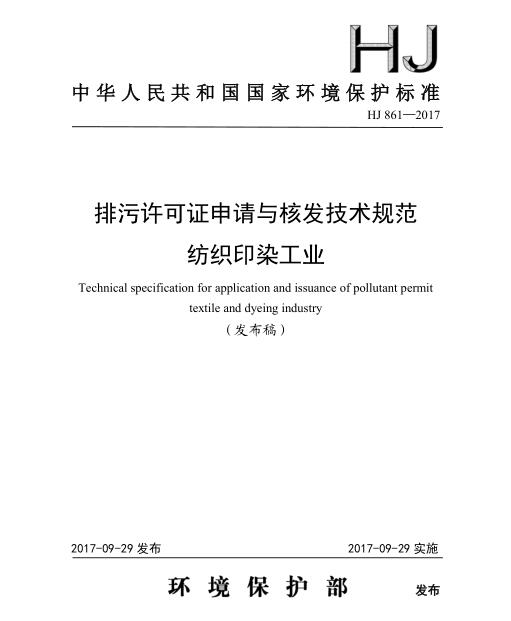 HJ

中华人民共和国国家环境保护标准

HJ 861—2017

排污许可证申请与核发技术规范
纺织印染工业

Technical specification for application and issuance of pollutant permit textile and dyeing industry

（发布稿）

2017-09-29 发布

2017-09-29 实施

环境保护部 发布